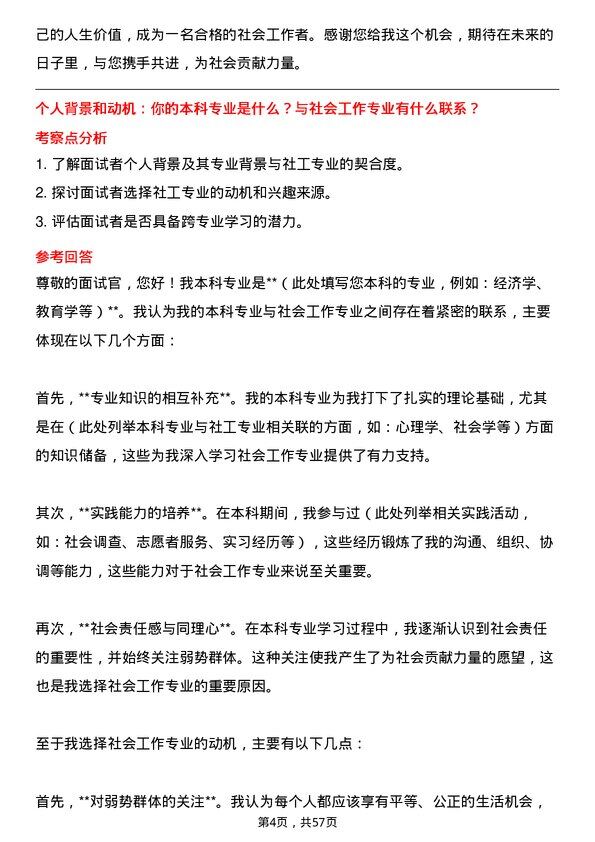 己的人生价值，成为一名合格的社会工作者。感谢您给我这个机会，期待在未来的日子里，与您携手共进，为社会贡献力量。

个人背景和动机：你的本科专业是什么？与社会工作专业有什么联系？

考察点分析

1. 了解面试者个人背景及其专业背景与社工专业的契合度。
2. 探讨面试者选择社工专业的动机和兴趣来源。
3. 评估面试者是否具备跨专业学习的潜力。

参考回答

尊敬的面试官，您好！我本科专业是**（此处填写您本科的专业，例如：经济学、教育学等）**。我认为我的本科专业与社会工作专业之间存在着紧密的联系，主要体现在以下几个方面：

首先，**专业知识的相互补充**。我的本科专业为我打下了扎实的理论基础，尤其是在（此处列举本科专业与社工专业相关联的方面，如：心理学、社会学等）方面的知识储备，这些为我深入学习社会工作专业提供了有力支持。

其次，**实践能力的培养**。在本科期间，我参与过（此处列举相关实践活动，如：社会调查、志愿者服务、实习经历等），这些经历锻炼了我的沟通、组织、协调等能力，这些能力对于社会工作专业来说至关重要。

再次，**社会责任感与同理心**。在本科专业学习过程中，我逐渐认识到社会责任的重要性，并始终关注弱势群体。这种关注使我产生了为社会贡献力量的愿望，这也是我选择社会工作专业的重要原因。

至于我选择社会工作专业的动机，主要有以下几点：

首先，**对弱势群体的关注**。我认为每个人都应该享有平等、公正的生活机会，

第4页，共57页